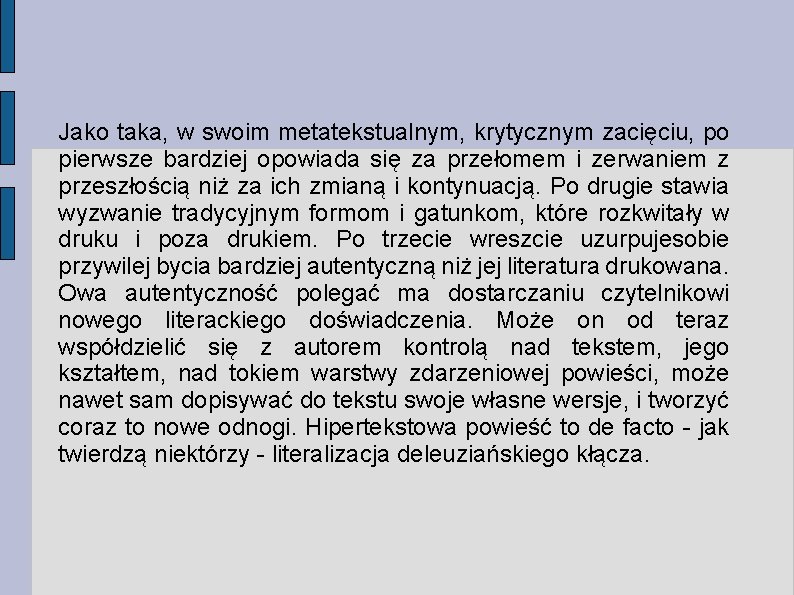 Jako taka, w swoim metatekstualnym, krytycznym zacięciu, po pierwsze bardziej opowiada się za przełomem i zerwaniem z przeszłością niż za ich zmianą i kontynuacją. Po drugie stawia wyzwanie tradycyjnym formom i gatunkom, które rozkwitały w druku i poza drukiem. Po trzecie wreszcie uzurpujesobie przywilej bycia bardziej autentyczną niż jej literatura drukowana. Owa autentyczność polegać ma dostarczaniu czytelnikowi nowego literackiego doświadczenia. Może on od teraz współdzielić się z autorem kontrolą nad tekstem, jego kształtem, nad tokiem warstwy zdarzeniowej powieści, może nawet sam dopisywać do tekstu swoje własne wersje, i tworzyć coraz to nowe odnogi. Hipertekstowa powieść to de facto - jak twierdzą niektórzy - literalizacja deleuziańskiego kłącza.